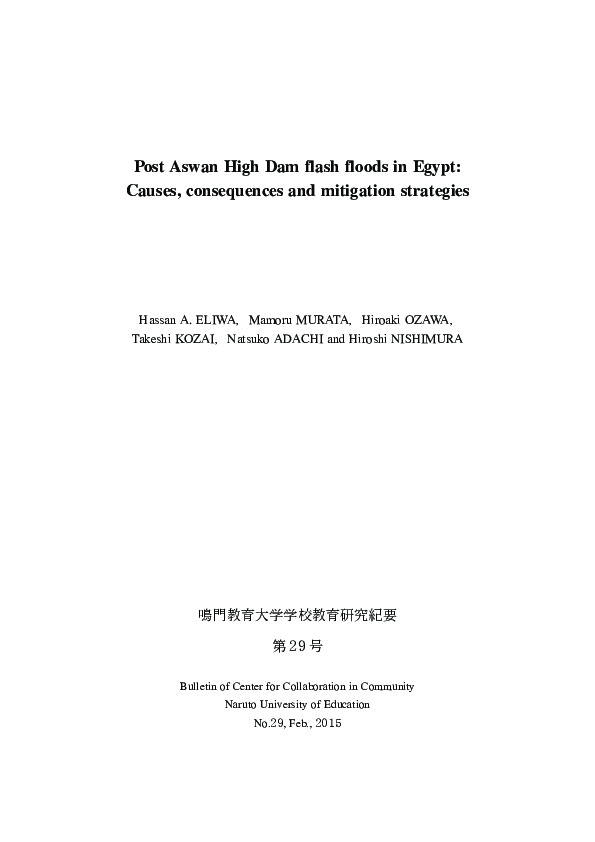 Post Aswan High Dam flash floods in Egypt:
Causes, consequences and mitigation strategies

Hassan A. ELIWA, Mamoru MURATA, Hiroaki OZAWA,
Takeshi KOZAI, Natsuko ADACHI and Hiroshi NISHIMURA

鳴門教育大学学校教育研究紀要
第29号

Bulletin of Center for Collaboration in Community
Naruto University of Education
No.29, Feb., 2015